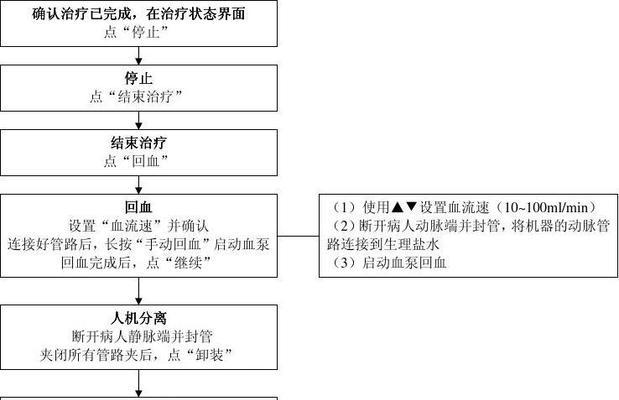 确认治疗已完成，在治疗状态界面
点“停止”

停止
点“结束治疗”

结束治疗
点“回血”

回血
设置“血流速”并确认
连接好管路后，长按“手动回血”启动血泵
回血完成后，点“继续”

（1）使用▲▼设置血流速（10~100ml/min）
（2）断开病人动脉端并封管，将机器的动脉管路连接到生理盐水
（3）启动血泵回血

人机分离
断开病人静脉端并封管
夹闭所有管路夹后，点“卸装”